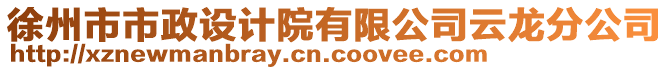 徐州市市政设计院有限公司云龙分公司
http://xznewmanbray.cn.coovee.com